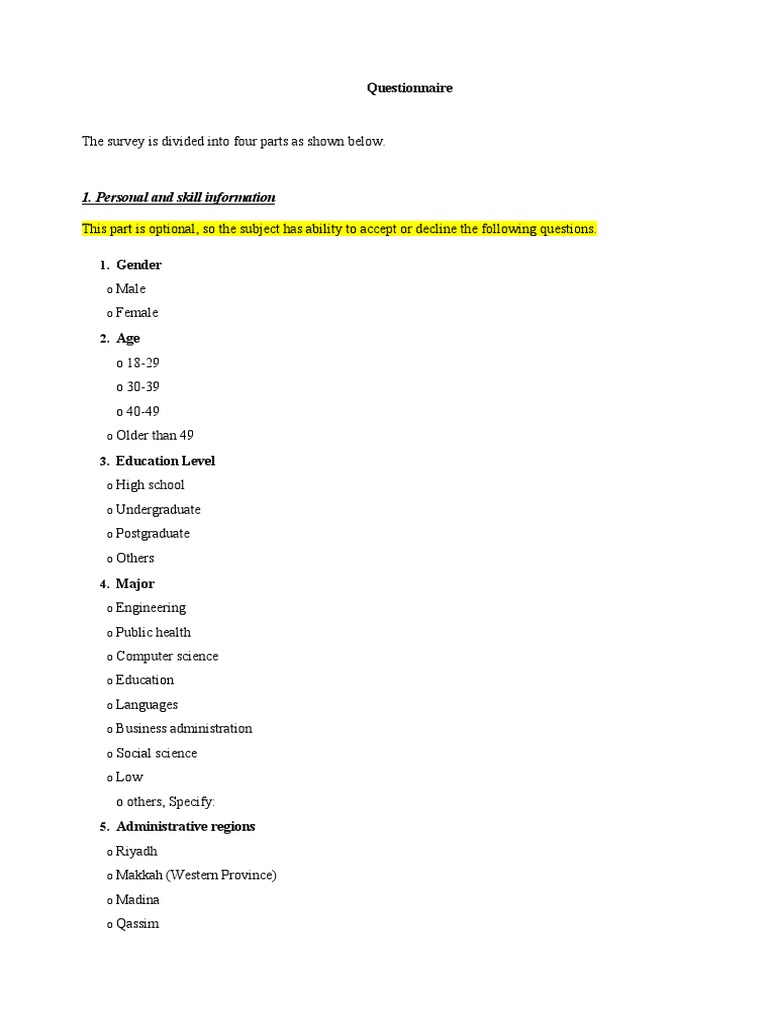 Questionnaire

The survey is divided into four parts as shown below.

1. Personal and skill information

This part is optional, so the subject has ability to accept or decline the following questions.

1. Gender
o Male
o Female
2. Age
o 18-29
o 30-39
o 40-49
o Older than 49
3. Education Level
o High school
o Undergraduate
o Postgraduate
o Others
4. Major
o Engineering
o Public health
o Computer science
o Education
o Languages
o Business administration
o Social science
o Low
o others, Specify:
5. Administrative regions
o Riyadh
o Makkah (Western Province)
o Madina
o Qassim